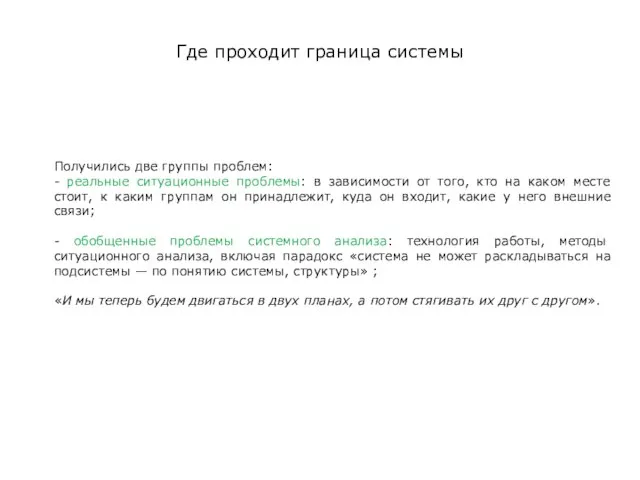 Где проходит граница системы

Получились две группы проблем:
- реальные ситуационные проблемы: в зависимости от того, кто на каком месте стоит, к каким группам он принадлежит, куда он входит, какие у него внешние связи;

- обобщенные проблемы системного анализа: технология работы, методы ситуационного анализа, включая парадокс «система не может раскладываться на подсистемы — по понятию системы, структуры» ;

«И мы теперь будем двигаться в двух планах, а потом стягивать их друг с другом».